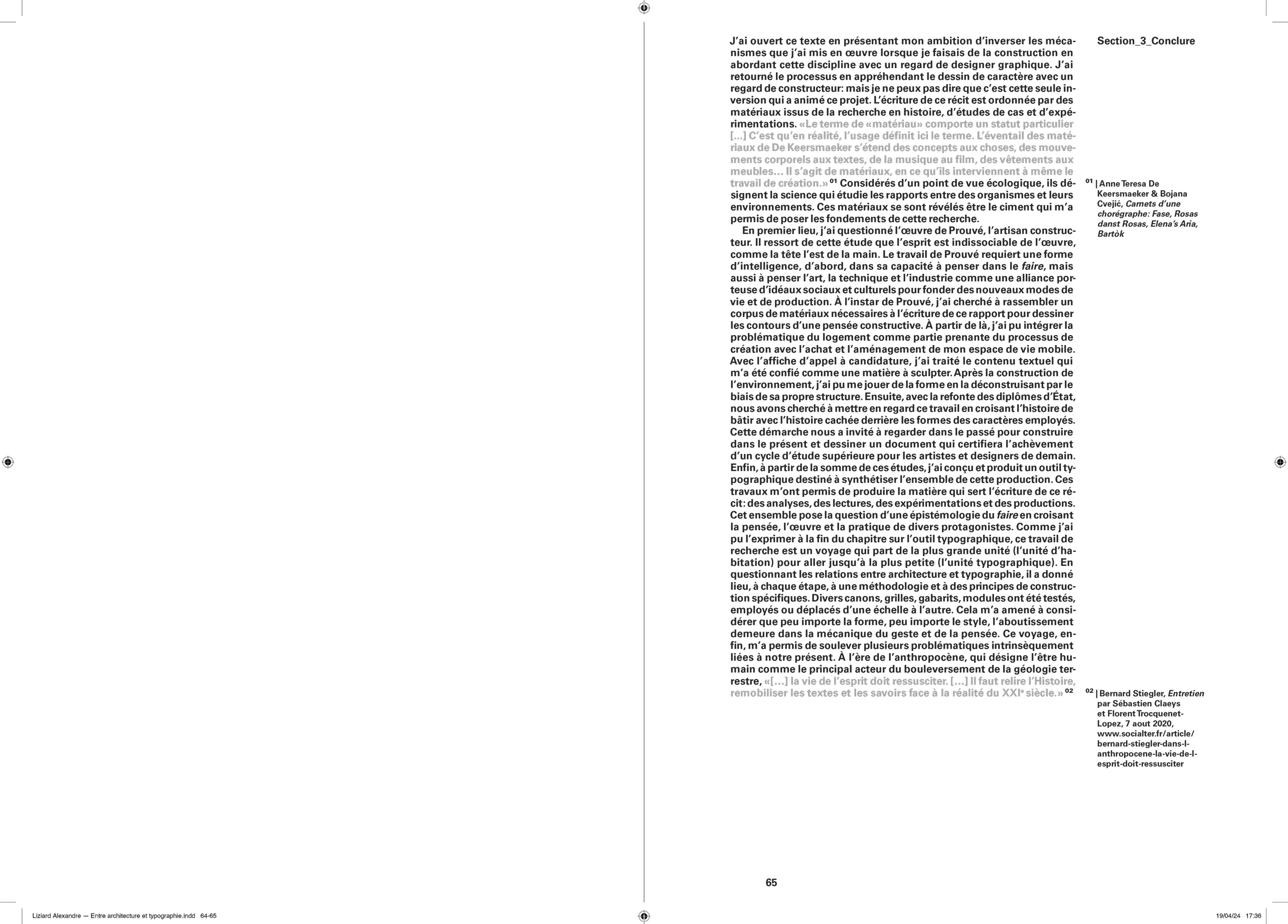 Section_3_Conclure

J'ai ouvert ce texte en présentant mon ambition d'inverser les mécanismes que j'ai mis en œuvre lorsque je faisais de la construction en abordant cette discipline avec un regard de designer graphique. J'ai retourné le processus en appréhendant le dessin de caractère avec un regard de constructeur: mais je ne peux pas dire que c'est cette seule inversion qui a animé ce projet. L'écriture de ce récit est ordonnée par des matériaux issus de la recherche en histoire, d'études de cas et d'expérimentations. «Le terme de «matériau» comporte un statut particulier [...] C'est qu'en réalité, l'usage définit ici le terme. L'éventail des matériaux de De Keersmaeker s'étend des concepts aux choses, des mouvements corporels aux textes, de la musique au film, des vêtements aux meubles... Il s'agit de matériaux, en ce qu'ils interviennent à même le travail de création.» $^{01}$ Considérés d'un point de vue écologique, ils désignent la science qui étudie les rapports entre des organismes et leurs environnements. Ces matériaux se sont révélés être le ciment qui m'a permis de poser les fondements de cette recherche.

En premier lieu, j'ai questionné l'œuvre de Prouvé, l'artisan constructeur. Il ressort de cette étude que l'esprit est indissociable de l'œuvre, comme la tête l'est de la main. Le travail de Prouvé requiert une forme d'intelligence, d'abord, dans sa capacité à penser dans le faire, mais aussi à penser l'art, la technique et l'industrie comme une alliance porteuse d'idéaux sociaux et culturels pour fonder des nouveaux modes de vie et de production. À l'instar de Prouvé, j'ai cherché à rassembler un corpus de matériaux nécessaires à l'écriture de ce rapport pour dessiner les contours d'une pensée constructive. À partir de là, j'ai pu intégrer la problématique du logement comme partie prenante du processus de création avec l'achat et l'aménagement de mon espace de vie mobile. Avec l'affiche d'appel à candidature, j'ai traité le contenu textuel qui m'a été confié comme une matière à sculpter. Après la construction de l'environnement, j'ai pu me jouer de la forme en la déconstruisant par le biais de sa propre structure. Ensuite, avec la refonte des diplômes d'État, nous avons cherché à mettre en regard ce travail en croisant l'histoire de bâtir avec l'histoire cachée derrière les formes des caractères employés. Cette démarche nous a invité à regarder dans le passé pour construire dans le présent et dessiner un document qui certifiera l'achèvement d'un cycle d'étude supérieure pour les artistes et designers de demain. Enfin, à partir de la somme de ces études, j'ai conçu et produit un outil typographique destiné à synthétiser l'ensemble de cette production. Ces travaux m'ont permis de produire la matière qui sert l'écriture de ce récit: des analyses, des lectures, des expérimentations et des productions. Cet ensemble pose la question d'une épistémologie du faire en croisant la pensée, l'œuvre et la pratique de divers protagonistes. Comme j'ai pu l'exprimer à la fin du chapitre sur l'outil typographique, ce travail de recherche est un voyage qui part de la plus grande unité (l'unité d'habitation) pour aller jusqu'à la plus petite (l'unité typographique). En questionnant les relations entre architecture et typographie, il a donné lieu, à chaque étape, à une méthodologie et à des principes de construction spécifiques. Divers canons, grilles, gabarits, modules ont été testés, employés ou déplacés d'une échelle à l'autre. Cela m'a amené à considérer que peu importe la forme, peu importe le style, l'aboutissement demeure dans la mécanique du geste et de la pensée. Ce voyage, enfin, m'a permis de soulever plusieurs problématiques intrinsèquement liées à notre présent. À l'ère de l'anthropocène, qui désigne l'être humain comme le principal acteur du bouleversement de la géologie terrestre, «[...] la vie de l'esprit doit ressusciter. [...] Il faut relire l'Histoire, remobiliser les textes et les savoirs face à la réalité du XXIe siècle.» $^{02}$

$^{01}$ | Anne Teresa De Keersmaeker & Bojana Cvejić, Carnets d'une chorégraphe: Fase, Rosas danst Rosas, Elena's Aria, Bartòk

$^{02}$ | Bernard Stiegler, Entretien par Sébastien Claeys et Florent Trocquenet-Lopez, 7 aout 2020, www.socialter.fr/article/bernard-stiegler-dans-l-anthropocene-la-vie-de-l-esprit-doit-ressusciter

65

Liziard Alexandre — Entre architecture et typographie.indd 64-65

19/04/24 17:36